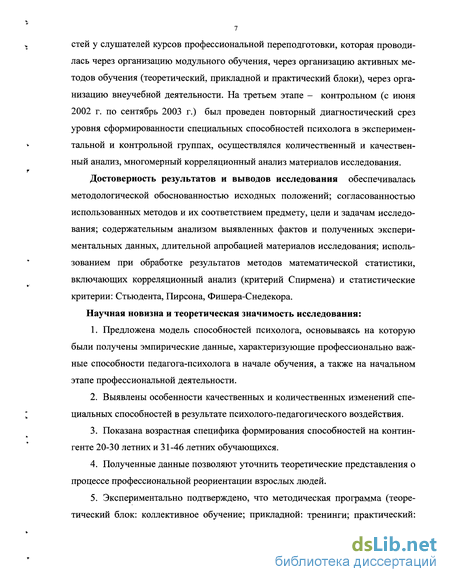 7

стей у слушателей курсов профессиональной переподготовки, которая проводилась через организацию модульного обучения, через организацию активных методов обучения (теоретический, прикладной и практический блоки), через организацию внеучебной деятельности. На третьем этапе – контрольном (с июня 2002 г. по сентябрь 2003 г.) был проведен повторный диагностический срез уровня сформированности специальных способностей психолога в экспериментальной и контрольной группах, осуществлялся количественный и качественный анализ, многомерный корреляционный анализ материалов исследования.

Достоверность результатов и выводов исследования обеспечивалась методологической обоснованностью исходных положений; согласованностью использованных методов и их соответствием предмету, цели и задачам исследования; содержательным анализом выявленных фактов и полученных экспериментальных данных, длительной апробацией материалов исследования; использованием при обработке результатов методов математической статистики, включающих корреляционный анализ (критерий Спирмена) и статистические критерии: Стьюдента, Пирсона, Фишера-Снедекора.

Научная новизна и теоретическая значимость исследования:

1. Предложена модель способностей психолога, основываясь на которую были получены эмпирические данные, характеризующие профессионально важные способности педагога-психолога в начале обучения, а также на начальном этапе профессиональной деятельности.

2. Выявлены особенности качественных и количественных изменений специальных способностей в результате психолого-педагогического воздействия.

3. Показана возрастная специфика формирования способностей на контингенте 20-30 летних и 31-46 летних обучающихся.

4. Полученные данные позволяют уточнить теоретические представления о процессе профессиональной реориентации взрослых людей.

5. Экспериментально подтверждено, что методическая программа (теоретический блок: коллективное обучение; прикладной: тренинги; практический:

dsLib.net
библиотека диссертаций